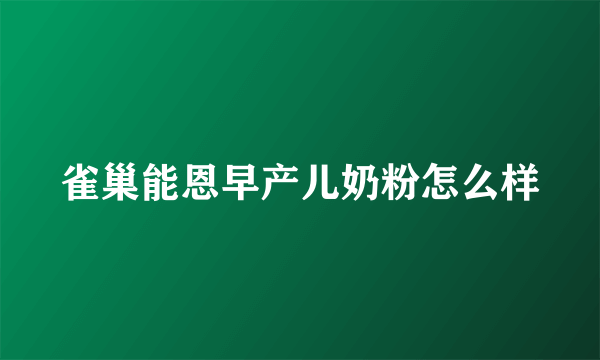 雀巢能恩早产儿奶粉怎么样